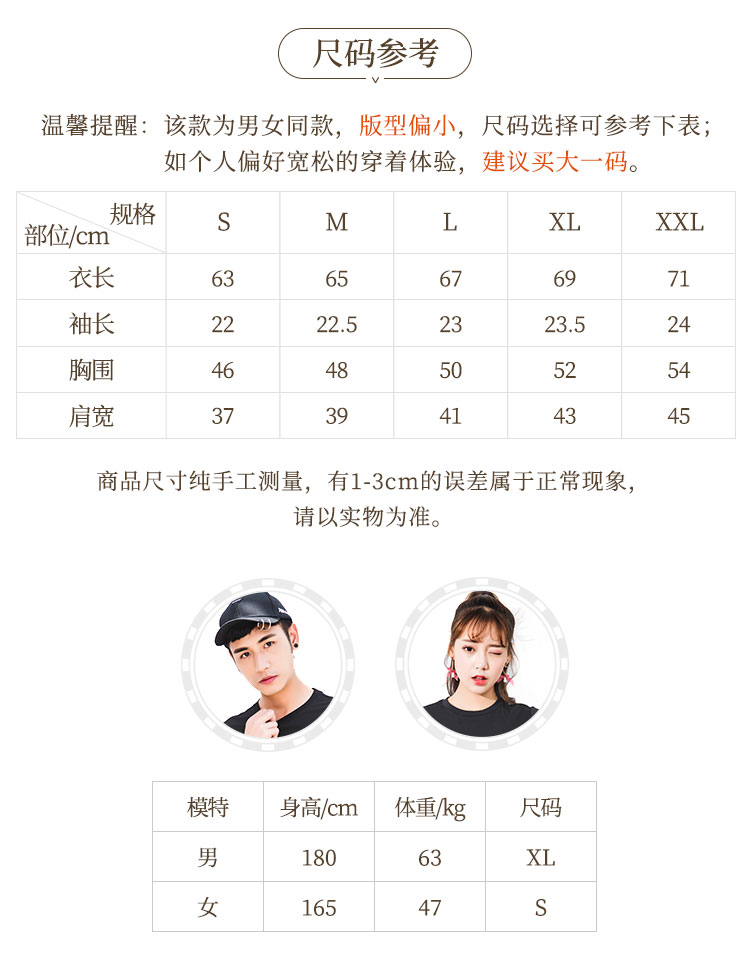 尺码参考

温馨提醒：该款为男女同款，版型偏小，尺码选择可参考下表；如个人偏好宽松的穿着体验，建议买大一码。

| 规格 部位/cm | S | M | L | XL | XXL |
|---|---|---|---|---|---|
| 衣长 | 63 | 65 | 67 | 69 | 71 |
| 袖长 | 22 | 22.5 | 23 | 23.5 | 24 |
| 胸围 | 46 | 48 | 50 | 52 | 54 |
| 肩宽 | 37 | 39 | 41 | 43 | 45 |

商品尺寸纯手工测量，有1-3cm的误差属于正常现象，请以实物为准。

| 模特 | 身高/cm | 体重/kg | 尺码 |
|---|---|---|---|
| 男 | 180 | 63 | XL |
| 女 | 165 | 47 | S |